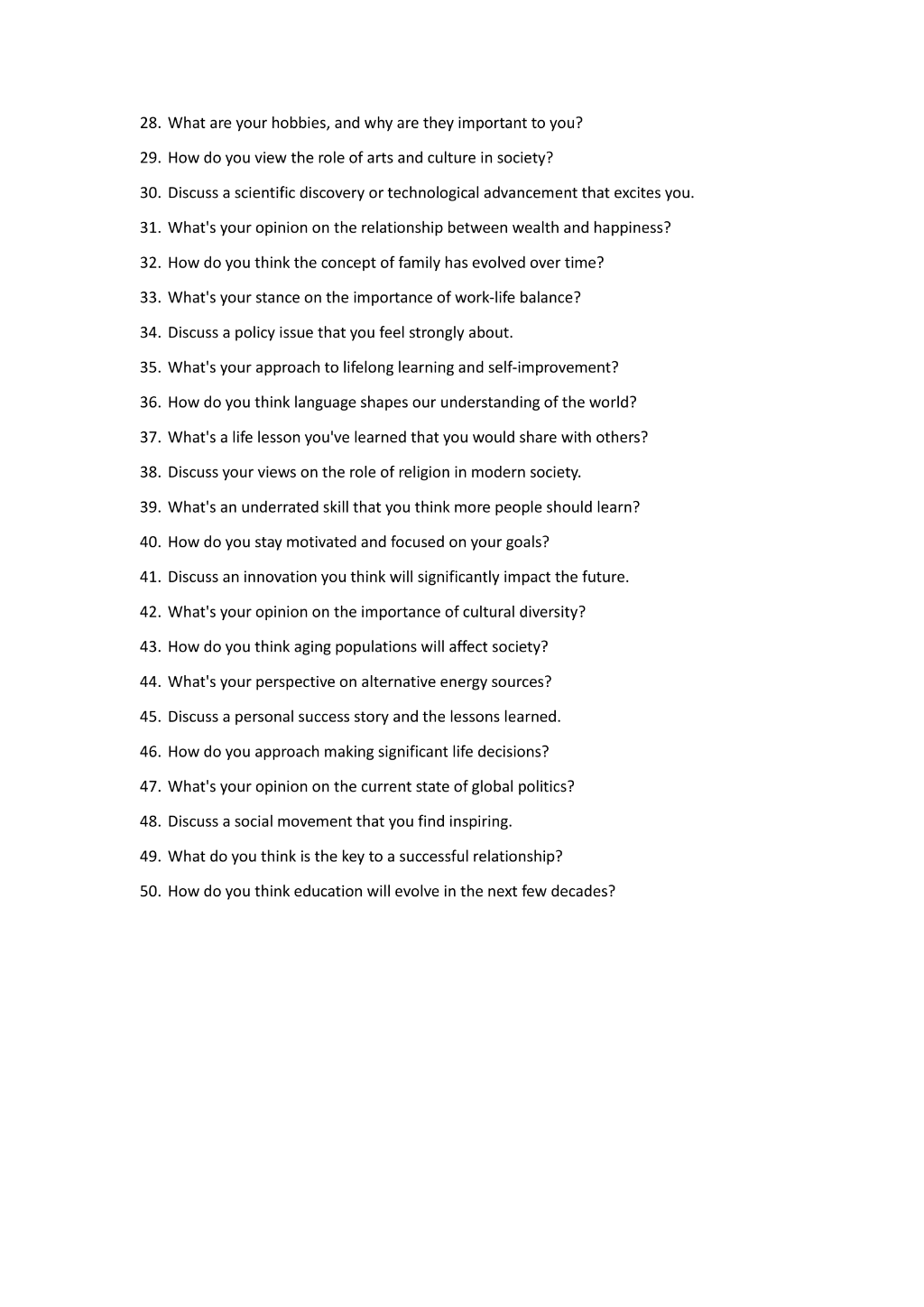 28. What are your hobbies, and why are they important to you?

29. How do you view the role of arts and culture in society?

30. Discuss a scientific discovery or technological advancement that excites you.

31. What's your opinion on the relationship between wealth and happiness?

32. How do you think the concept of family has evolved over time?

33. What's your stance on the importance of work-life balance?

34. Discuss a policy issue that you feel strongly about.

35. What's your approach to lifelong learning and self-improvement?

36. How do you think language shapes our understanding of the world?

37. What's a life lesson you've learned that you would share with others?

38. Discuss your views on the role of religion in modern society.

39. What's an underrated skill that you think more people should learn?

40. How do you stay motivated and focused on your goals?

41. Discuss an innovation you think will significantly impact the future.

42. What's your opinion on the importance of cultural diversity?

43. How do you think aging populations will affect society?

44. What's your perspective on alternative energy sources?

45. Discuss a personal success story and the lessons learned.

46. How do you approach making significant life decisions?

47. What's your opinion on the current state of global politics?

48. Discuss a social movement that you find inspiring.

49. What do you think is the key to a successful relationship?

50. How do you think education will evolve in the next few decades?